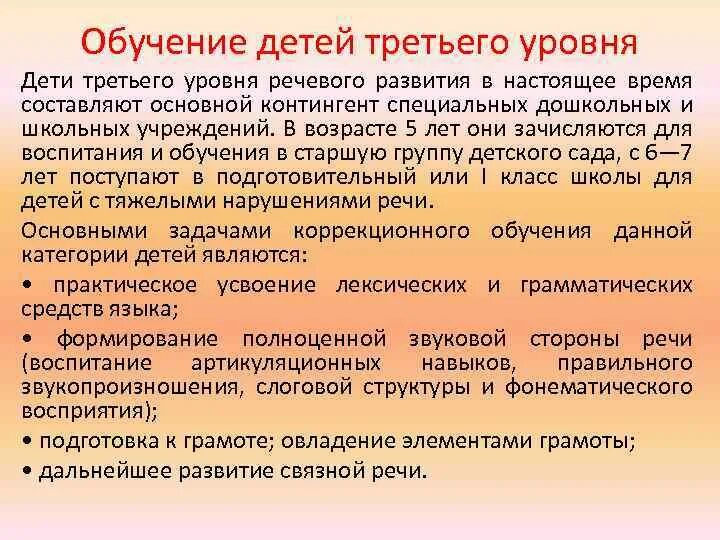 Обучение детей третьего уровня

Дети третьего уровня речевого развития в настоящее время составляют основной контингент специальных дошкольных и школьных учреждений. В возрасте 5 лет они зачисляются для воспитания и обучения в старшую группу детского сада, с 6—7 лет поступают в подготовительный или I класс школы для детей с тяжелыми нарушениями речи.

Основными задачами коррекционного обучения данной категории детей являются:

• практическое усвоение лексических и грамматических средств языка;

• формирование полноценной звуковой стороны речи (воспитание артикуляционных навыков, правильного звукопроизношения, слоговой структуры и фонематического восприятия);

• подготовка к грамоте; овладение элементами грамоты;

• дальнейшее развитие связной речи.